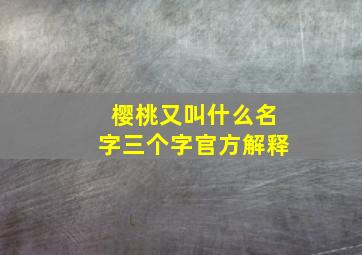 樱桃又叫什么名字三个字官方解释